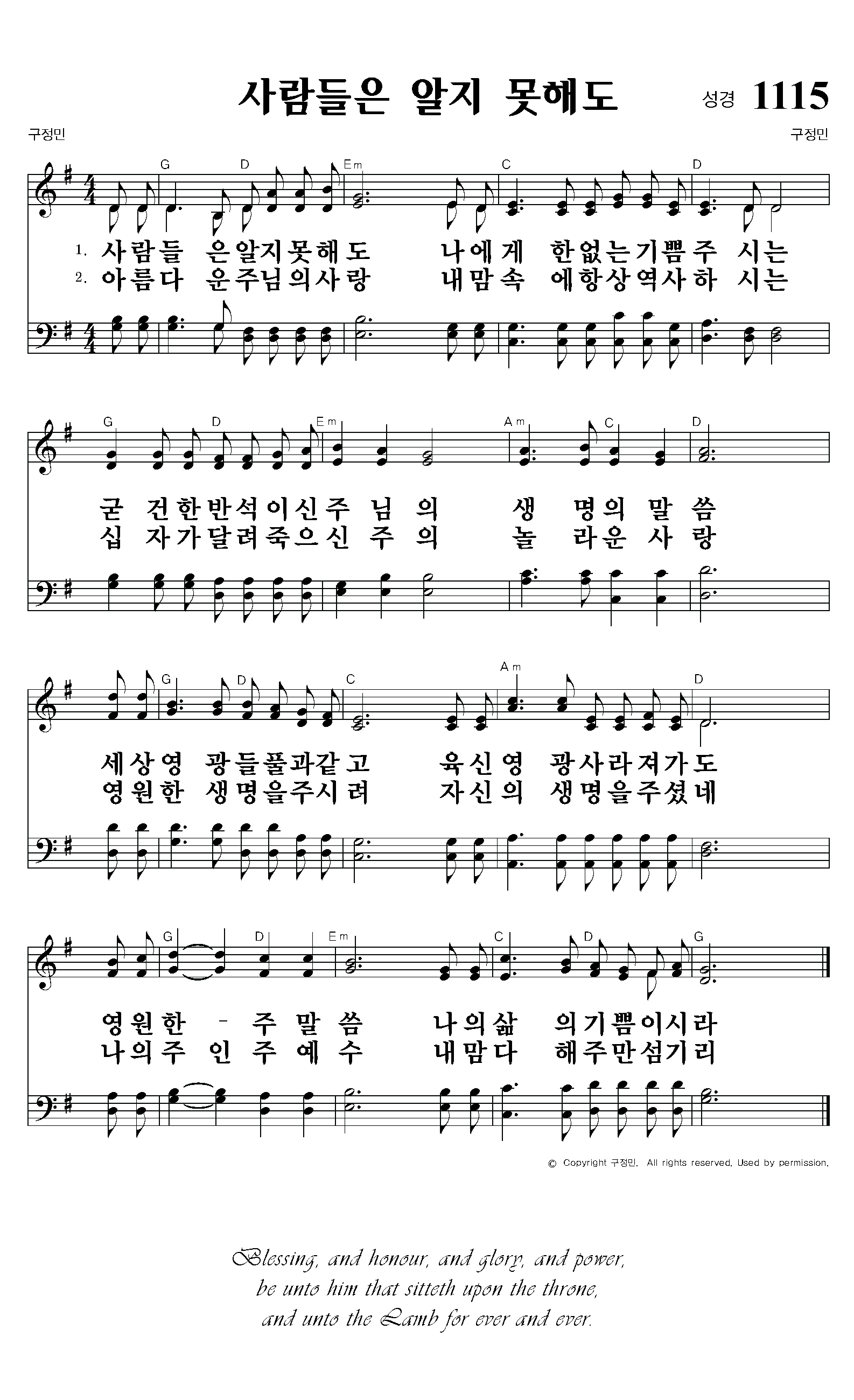 사람들은 알지 못해도 성경 1115

구정민 구정민

G D Em C D

1. 사람들 은알지못해도 나에게 한없는기쁨주 시는
2. 아름다 운주님의사랑 내맘속 에항상역사하 시는

G D Em Am C D

굳 건한반석이신주 님 의 생 명의 말 씀
십 자가달려죽으신 주 의 놀 라운 사 랑

G D C Am D

세상영 광들풀과같고 육신영 광사라져가도
영원한 생명을주시려 자신의 생명을주셨네

G D Em C D G

영원한 - 주 말 씀 나의삶 의기쁨이시라
나의주 인 주 예 수 내맘다 해주만섬기리

© Copyright 구정민. All rights reserved. Used by permission.

Blessing, and honour, and glory, and power,
be unto him that sitteth upon the throne,
and unto the Lamb for ever and ever.